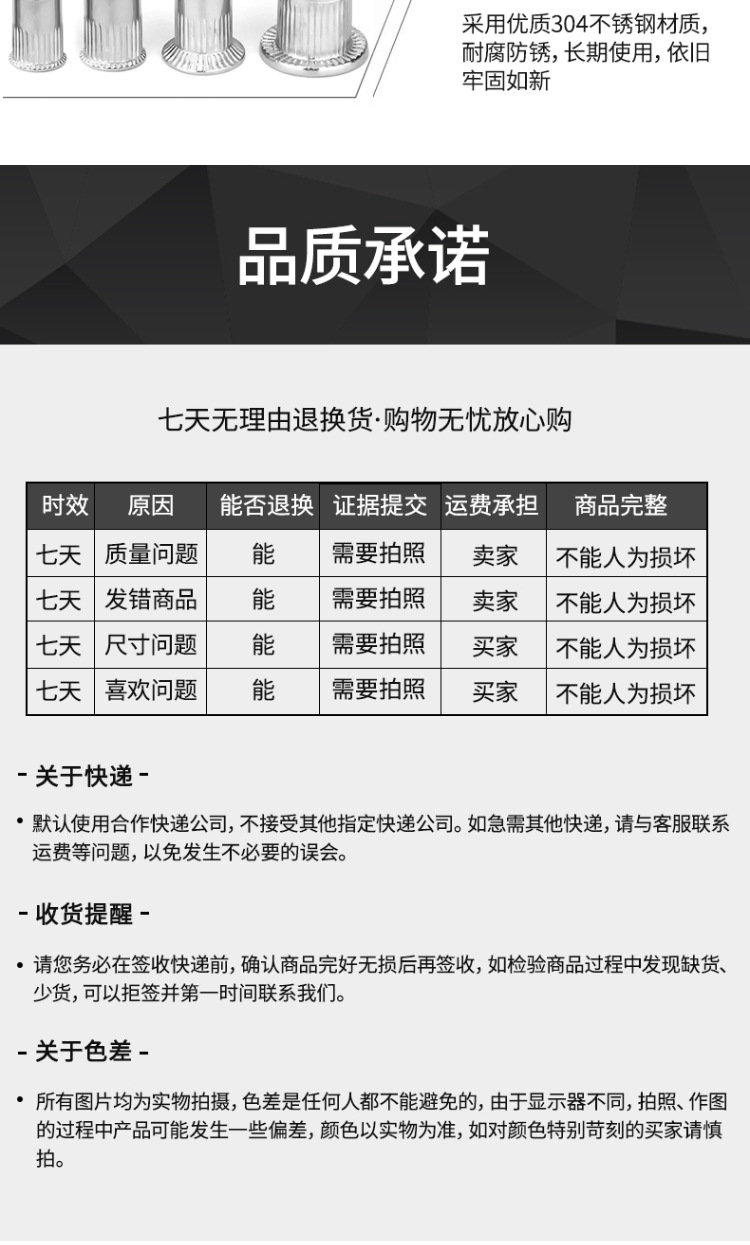 采用优质304不锈钢材质，耐腐防锈，长期使用，依旧牢固如新

品质承诺

七天无理由退换货·购物无忧放心购

| 时效 | 原因 | 能否退换 | 证据提交 | 运费承担 | 商品完整 |
|---|---|---|---|---|---|
| 七天 | 质量问题 | 能 | 需要拍照 | 卖家 | 不能人为损坏 |
| 七天 | 发错商品 | 能 | 需要拍照 | 卖家 | 不能人为损坏 |
| 七天 | 尺寸问题 | 能 | 需要拍照 | 买家 | 不能人为损坏 |
| 七天 | 喜欢问题 | 能 | 需要拍照 | 买家 | 不能人为损坏 |

- 关于快递 -

• 默认使用合作快递公司，不接受其他指定快递公司。如急需其他快递，请与客服联系运费等问题，以免发生不必要的误会。

- 收货提醒 -

• 请您务必在签收快递前，确认商品完好无损后再签收，如检验商品过程中发现缺货、少货，可以拒签并第一时间联系我们。

- 关于色差 -

• 所有图片均为实物拍摄，色差是任何人都不能避免的，由于显示器不同，拍照、作图的过程中产品可能发生一些偏差，颜色以实物为准，如对颜色特别苛刻的买家请慎拍。